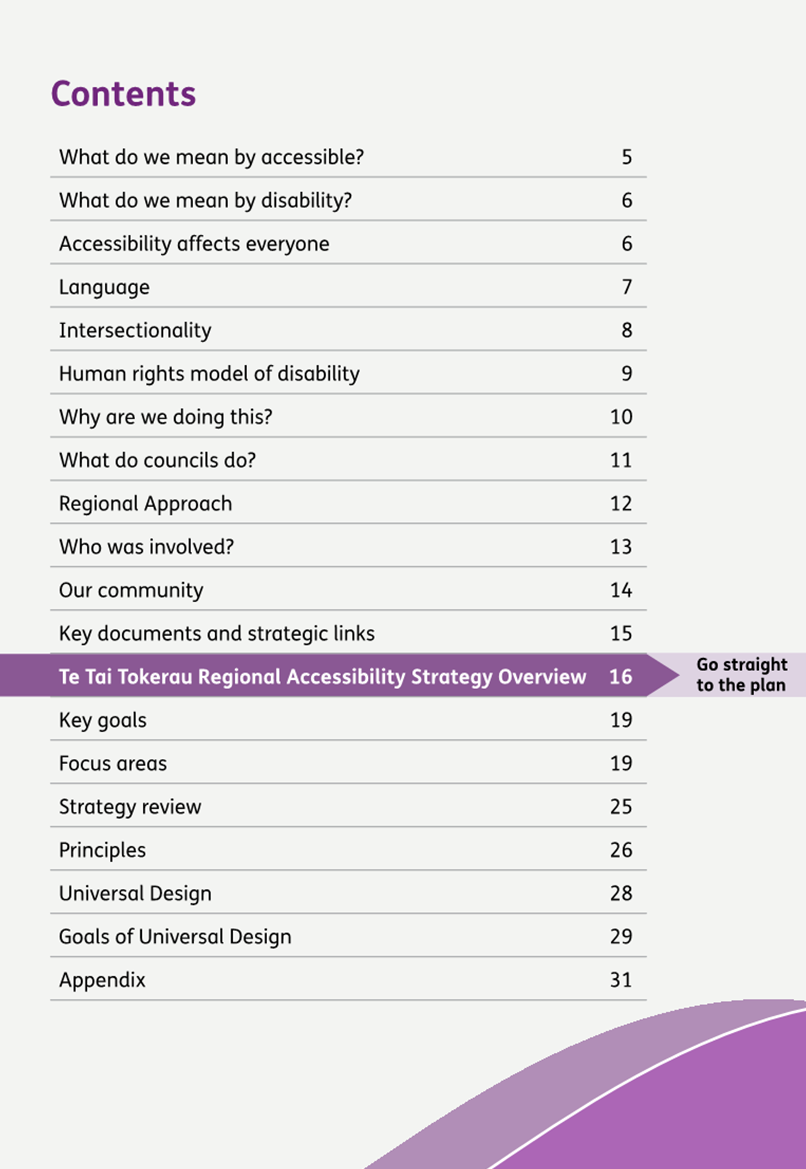 Contents

| | |
|---|---|
| What do we mean by accessible? | 5 |
| What do we mean by disability? | 6 |
| Accessibility affects everyone | 6 |
| Language | 7 |
| Intersectionality | 8 |
| Human rights model of disability | 9 |
| Why are we doing this? | 10 |
| What do councils do? | 11 |
| Regional Approach | 12 |
| Who was involved? | 13 |
| Our community | 14 |
| Key documents and strategic links | 15 |
| Te Tai Tokerau Regional Accessibility Strategy Overview | 16 |
| Key goals | 19 |
| Focus areas | 19 |
| Strategy review | 25 |
| Principles | 26 |
| Universal Design | 28 |
| Goals of Universal Design | 29 |
| Appendix | 31 |

Go straight to the plan